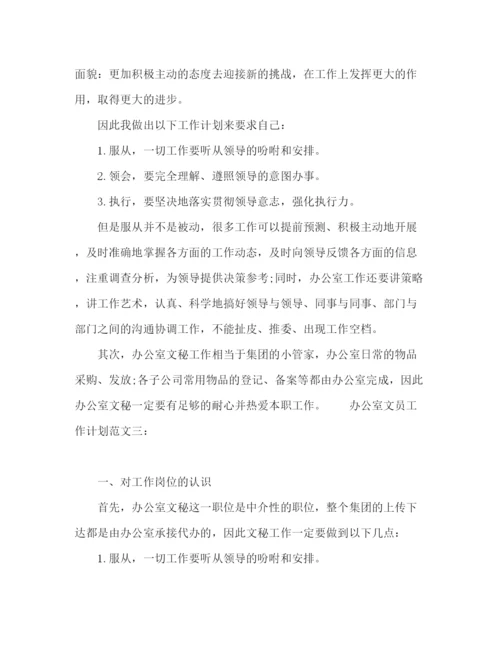 面貌：更加积极主动的态度去迎接新的挑战，在工作上发挥更大的作用，取得更大的进步。

因此我做出以下工作计划来要求自己：

1. 服从，一切工作要听从领导的吩咐和安排。

2. 领会，要完全理解、遵照领导的意图办事。

3. 执行，要坚决地落实贯彻领导意志，强化执行力。

但是服从并不是被动，很多工作可以提前预测、积极主动地开展，及时准确地掌握各方面的工作动态，及时向领导反馈各方面的信息，注重调查分析，为领导提供决策参考;同时，办公室工作还要讲策略，讲工作艺术，认真、科学地搞好领导与领导、同事与同事、部门与部门之间的沟通协调工作，不能扯皮、推委、出现工作空档。

其次，办公室文秘工作相当于集团的小管家，办公室日常的物品采购、发放;各子公司常用物品的登记、备案等都由办公室完成，因此办公室文秘一定要有足够的耐心并热爱本职工作。 办公室文员工作计划范文三：

一、对工作岗位的认识

首先，办公室文秘这一职位是中介性的职位，整个集团的上传下达都是由办公室承接代办的，因此文秘工作一定要做到以下几点：

1. 服从，一切工作要听从领导的吩咐和安排。